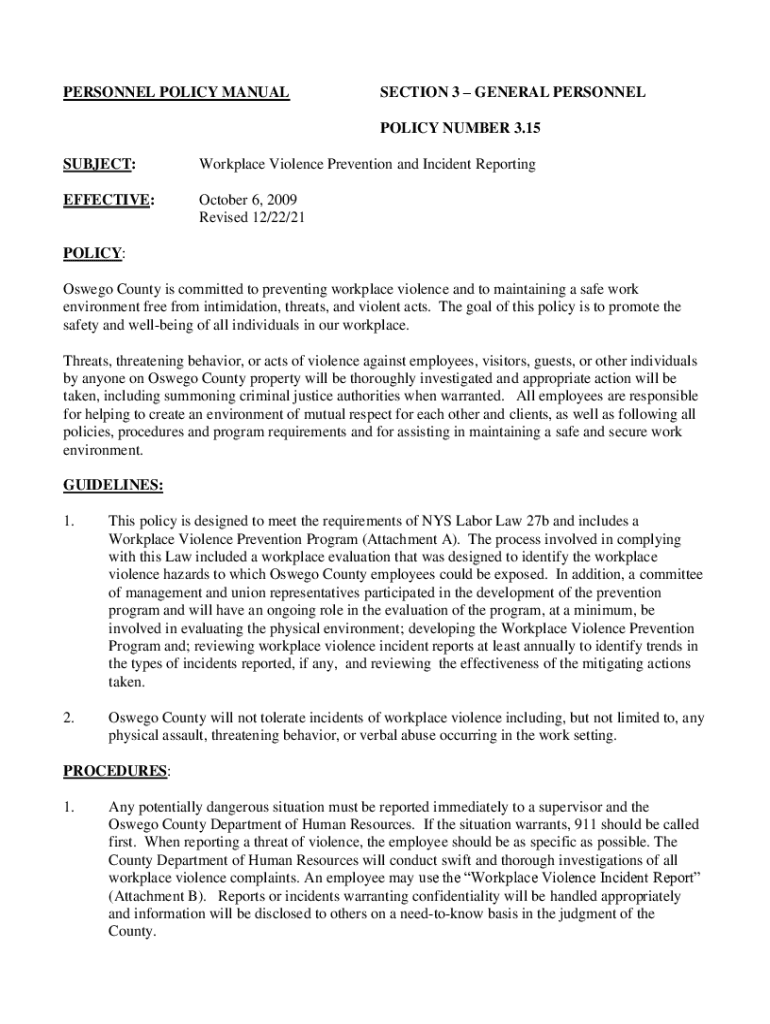 PERSONNEL POLICY MANUAL

SECTION 3 – GENERAL PERSONNEL

POLICY NUMBER 3.15

SUBJECT: Workplace Violence Prevention and Incident Reporting

EFFECTIVE: October 6, 2009
Revised 12/22/21

POLICY:

Oswego County is committed to preventing workplace violence and to maintaining a safe work environment free from intimidation, threats, and violent acts. The goal of this policy is to promote the safety and well-being of all individuals in our workplace.

Threats, threatening behavior, or acts of violence against employees, visitors, guests, or other individuals by anyone on Oswego County property will be thoroughly investigated and appropriate action will be taken, including summoning criminal justice authorities when warranted. All employees are responsible for helping to create an environment of mutual respect for each other and clients, as well as following all policies, procedures and program requirements and for assisting in maintaining a safe and secure work environment.

GUIDELINES:

1. This policy is designed to meet the requirements of NYS Labor Law 27b and includes a Workplace Violence Prevention Program (Attachment A). The process involved in complying with this Law included a workplace evaluation that was designed to identify the workplace violence hazards to which Oswego County employees could be exposed. In addition, a committee of management and union representatives participated in the development of the prevention program and will have an ongoing role in the evaluation of the program, at a minimum, be involved in evaluating the physical environment; developing the Workplace Violence Prevention Program and; reviewing workplace violence incident reports at least annually to identify trends in the types of incidents reported, if any, and reviewing the effectiveness of the mitigating actions taken.

2. Oswego County will not tolerate incidents of workplace violence including, but not limited to, any physical assault, threatening behavior, or verbal abuse occurring in the work setting.

PROCEDURES:

1. Any potentially dangerous situation must be reported immediately to a supervisor and the Oswego County Department of Human Resources. If the situation warrants, 911 should be called first. When reporting a threat of violence, the employee should be as specific as possible. The County Department of Human Resources will conduct swift and thorough investigations of all workplace violence complaints. An employee may use the “Workplace Violence Incident Report” (Attachment B). Reports or incidents warranting confidentiality will be handled appropriately and information will be disclosed to others on a need-to-know basis in the judgment of the County.